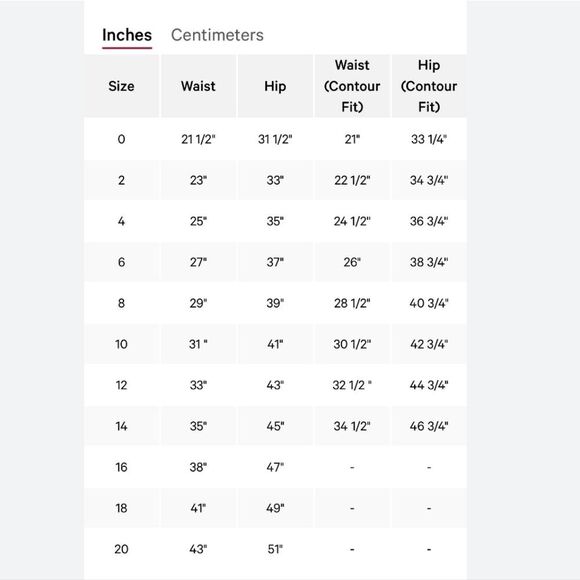 Inches Centimeters

| Size | Waist | Hip | Waist (Contour Fit) | Hip (Contour Fit) |
|---|---|---|---|---|
| 0 | 21 1/2" | 31 1/2" | 21" | 33 1/4" |
| 2 | 23" | 33" | 22 1/2" | 34 3/4" |
| 4 | 25" | 35" | 24 1/2" | 36 3/4" |
| 6 | 27" | 37" | 26" | 38 3/4" |
| 8 | 29" | 39" | 28 1/2" | 40 3/4" |
| 10 | 31 " | 41" | 30 1/2" | 42 3/4" |
| 12 | 33" | 43" | 32 1/2 " | 44 3/4" |
| 14 | 35" | 45" | 34 1/2" | 46 3/4" |
| 16 | 38" | 47" | - | - |
| 18 | 41" | 49" | - | - |
| 20 | 43" | 51" | - | - |